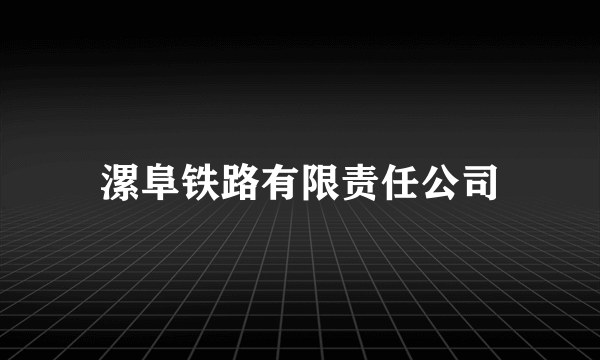 漯阜铁路有限责任公司